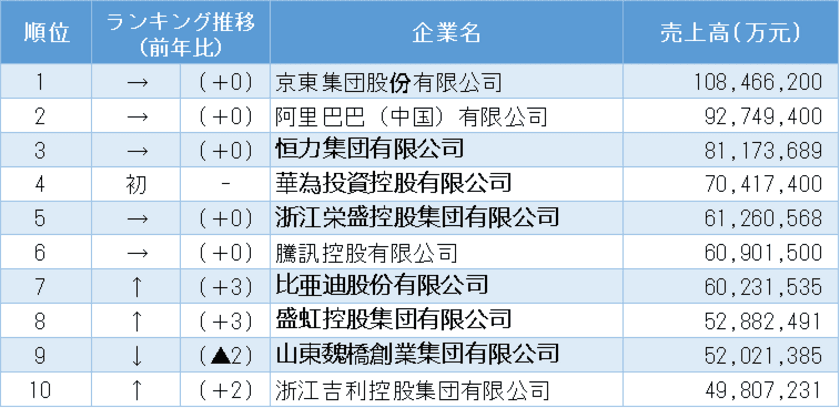 | 順位 | ランキング推移（前年比） | | 企業名 | 売上高（万元） |
|---|---|---|---|---|
| 1 | → | （+0） | 京東集団股份有限公司 | 108,466,200 |
| 2 | → | （+0） | 阿里巴巴（中国）有限公司 | 92,749,400 |
| 3 | → | （+0） | 恒力集団有限公司 | 81,173,689 |
| 4 | 初 | - | 華為投資控股有限公司 | 70,417,400 |
| 5 | → | （+0） | 浙江栄盛控股集団有限公司 | 61,260,568 |
| 6 | → | （+0） | 騰訊控股有限公司 | 60,901,500 |
| 7 | ↑ | （+3） | 比亜迪股份有限公司 | 60,231,535 |
| 8 | ↑ | （+3） | 盛虹控股集団有限公司 | 52,882,491 |
| 9 | ↓ | （▲2） | 山東魏橋創業集団有限公司 | 52,021,385 |
| 10 | ↑ | （+2） | 浙江吉利控股集団有限公司 | 49,807,231 |